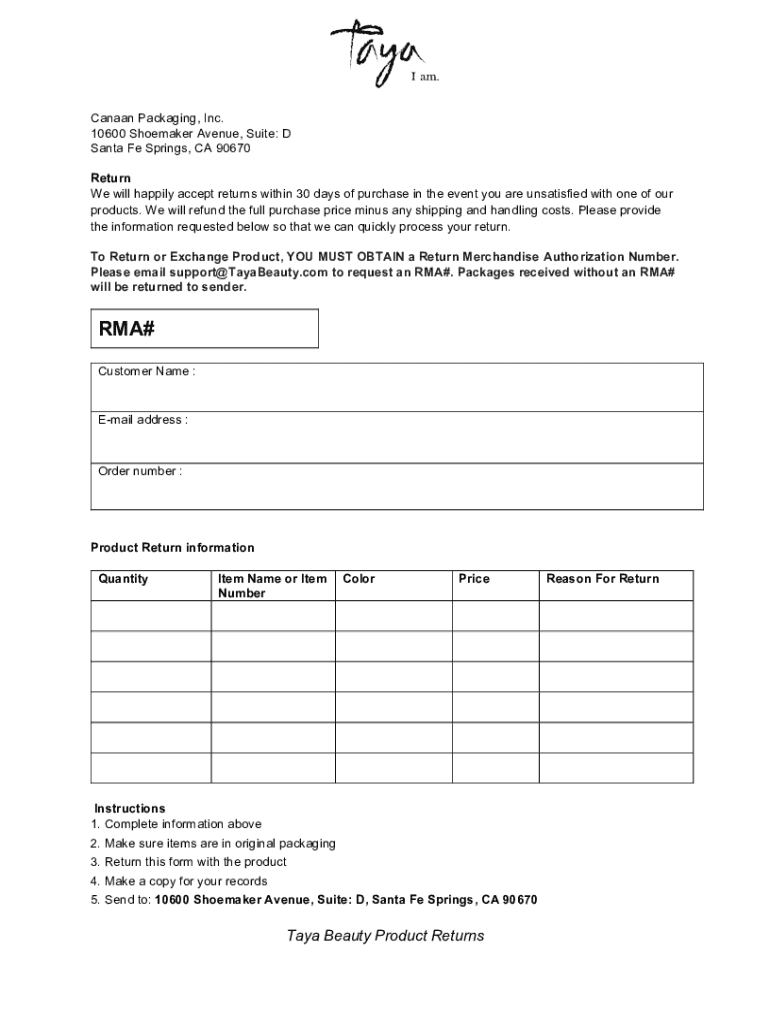 Taya
I am.

Canaan Packaging, Inc.
10600 Shoemaker Avenue, Suite: D
Santa Fe Springs, CA 90670

Return
We will happily accept returns within 30 days of purchase in the event you are unsatisfied with one of our products. We will refund the full purchase price minus any shipping and handling costs. Please provide the information requested below so that we can quickly process your return.

To Return or Exchange Product, YOU MUST OBTAIN a Return Merchandise Authorization Number. Please email support@TayaBeauty.com to request an RMA#. Packages received without an RMA# will be returned to sender.

RMA#

Customer Name :

E-mail address :

Order number :

Product Return information

| Quantity | Item Name or Item Number | Color | Price | Reason For Return |
|---|---|---|---|---|
| | | | | |
| | | | | |
| | | | | |
| | | | | |
| | | | | |
| | | | | |

Instructions
1. Complete information above
2. Make sure items are in original packaging
3. Return this form with the product
4. Make a copy for your records
5. Send to: 10600 Shoemaker Avenue, Suite: D, Santa Fe Springs, CA 90670

Taya Beauty Product Returns